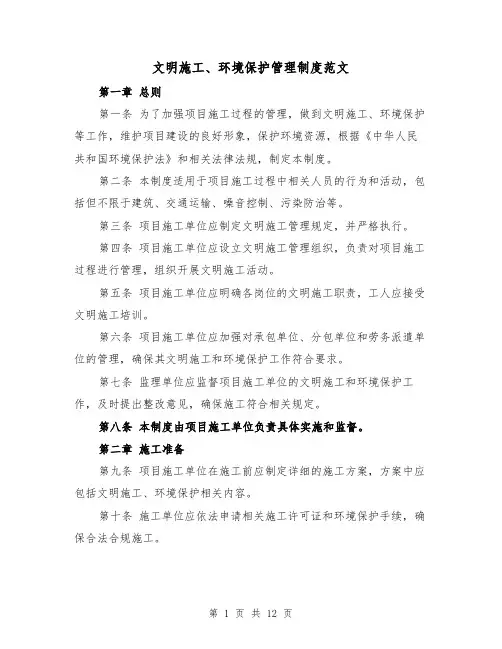 文明施工、环境保护管理制度范文

第一章 总则

第一条 为了加强项目施工过程的管理，做到文明施工、环境保护等工作，维护项目建设的良好形象，保护环境资源，根据《中华人民共和国环境保护法》和相关法律法规，制定本制度。

第二条 本制度适用于项目施工过程中相关人员的行为和活动，包括但不限于建筑、交通运输、噪音控制、污染防治等。

第三条 项目施工单位应制定文明施工管理规定，并严格执行。

第四条 项目施工单位应设立文明施工管理组织，负责对项目施工过程进行管理，组织开展文明施工活动。

第五条 项目施工单位应明确各岗位的文明施工职责，工人应接受文明施工培训。

第六条 项目施工单位应加强对承包单位、分包单位和劳务派遣单位的管理，确保其文明施工和环境保护工作符合要求。

第七条 监理单位应监督项目施工单位的文明施工和环境保护工作，及时提出整改意见，确保施工符合相关规定。

第八条 本制度由项目施工单位负责具体实施和监督。

第二章 施工准备

第九条 项目施工单位在施工前应制定详细的施工方案，方案中应包括文明施工、环境保护相关内容。

第十条 施工单位应依法申请相关施工许可证和环境保护手续，确保合法合规施工。

第 1 页 共 12 页